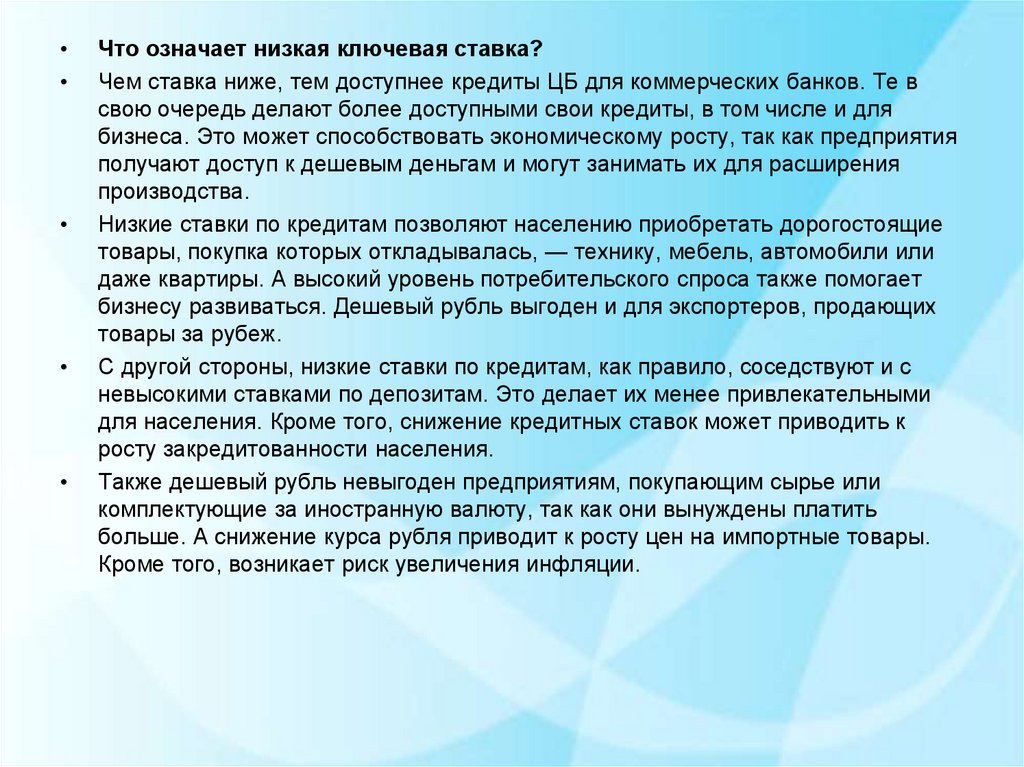 • Что означает низкая ключевая ставка?

• Чем ставка ниже, тем доступнее кредиты ЦБ для коммерческих банков. Те в свою очередь делают более доступными свои кредиты, в том числе и для бизнеса. Это может способствовать экономическому росту, так как предприятия получают доступ к дешевым деньгам и могут занимать их для расширения производства.

• Низкие ставки по кредитам позволяют населению приобретать дорогостоящие товары, покупка которых откладывалась, — технику, мебель, автомобили или даже квартиры. А высокий уровень потребительского спроса также помогает бизнесу развиваться. Дешевый рубль выгоден и для экспортеров, продающих товары за рубеж.

• С другой стороны, низкие ставки по кредитам, как правило, соседствуют и с невысокими ставками по депозитам. Это делает их менее привлекательными для населения. Кроме того, снижение кредитных ставок может приводить к росту закредитованности населения.

• Также дешевый рубль невыгоден предприятиям, покупающим сырье или комплектующие за иностранную валюту, так как они вынуждены платить больше. А снижение курса рубля приводит к росту цен на импортные товары. Кроме того, возникает риск увеличения инфляции.